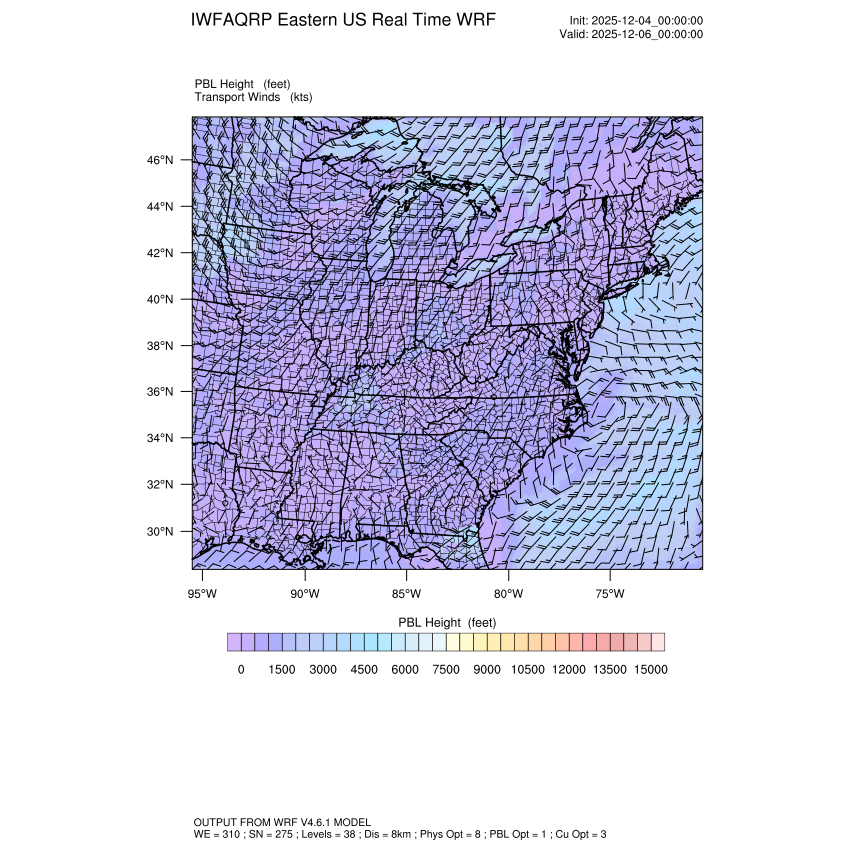 IWFAQRP Eastern US Real Time WRF

Init: 2025-12-04_00:00:00
Valid: 2025-12-06_00:00:00

PBL Height (feet)
Transport Winds (kts)

46°N
44°N
42°N
40°N
38°N
36°N
34°N
32°N
30°N

95°W 90°W 85°W 80°W 75°W

PBL Height (feet)

0 1500 3000 4500 6000 7500 9000 10500 12000 13500 15000

OUTPUT FROM WRF V4.6.1 MODEL
WE = 310 ; SN = 275 ; Levels = 38 ; Dis = 8km ; Phys Opt = 8 ; PBL Opt = 1 ; Cu Opt = 3